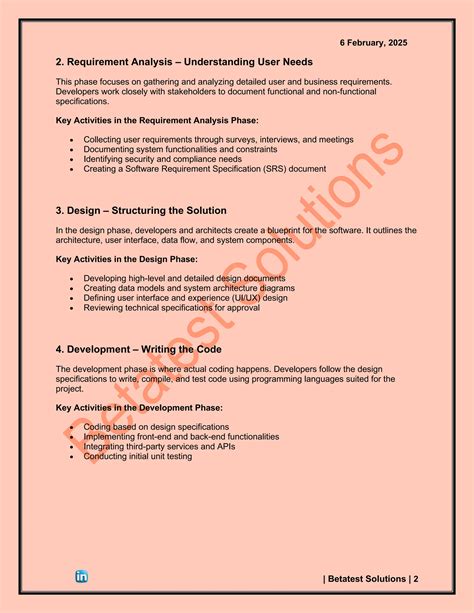 6 February, 2025

2. Requirement Analysis – Understanding User Needs

This phase focuses on gathering and analyzing detailed user and business requirements. Developers work closely with stakeholders to document functional and non-functional specifications.

Key Activities in the Requirement Analysis Phase:

- Collecting user requirements through surveys, interviews, and meetings
- Documenting system functionalities and constraints
- Identifying security and compliance needs
- Creating a Software Requirement Specification (SRS) document

3. Design – Structuring the Solution

In the design phase, developers and architects create a blueprint for the software. It outlines the architecture, user interface, data flow, and system components.

Key Activities in the Design Phase:

- Developing high-level and detailed design documents
- Creating data models and system architecture diagrams
- Defining user interface and experience (UI/UX) design
- Reviewing technical specifications for approval

4. Development – Writing the Code

The development phase is where actual coding happens. Developers follow the design specifications to write, compile, and test code using programming languages suited for the project.

Key Activities in the Development Phase:

- Coding based on design specifications
- Implementing front-end and back-end functionalities
- Integrating third-party services and APIs
- Conducting initial unit testing

Betatest Solutions

in

| Betatest Solutions | 2